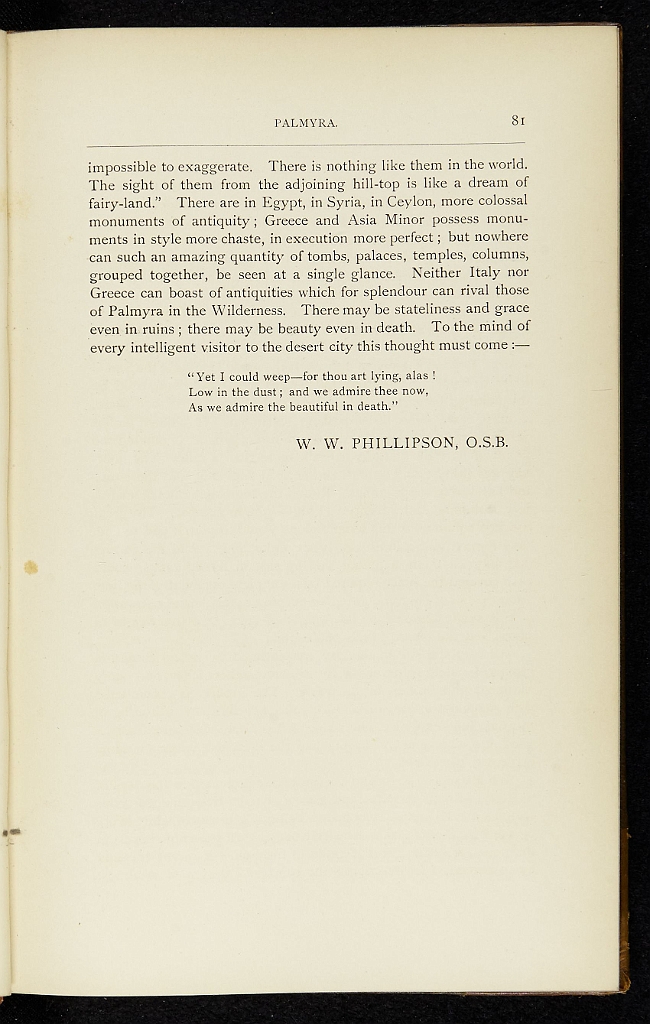 PALMYRA. 81

impossible to exaggerate. There is nothing like them in the world. The sight of them from the adjoining hill-top is like a dream of fairy-land." There are in Egypt, in Syria, in Ceylon, more colossal monuments of antiquity; Greece and Asia Minor possess monuments in style more chaste, in execution more perfect; but nowhere can such an amazing quantity of tombs, palaces, temples, columns, grouped together, be seen at a single glance. Neither Italy nor Greece can boast of antiquities which for splendour can rival those of Palmyra in the Wilderness. There may be stateliness and grace even in ruins; there may be beauty even in death. To the mind of every intelligent visitor to the desert city this thought must come:—

"Yet I could weep—for thou art lying, alas!
Low in the dust; and we admire thee now,
As we admire the beautiful in death."

W. W. PHILLIPSON, O.S.B.